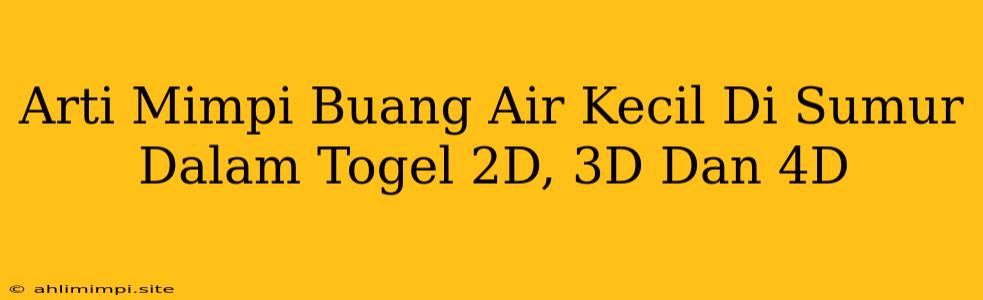 Arti Mimpi Buang Air Kecil Di Sumur Dalam Togel 2D, 3D Dan 4D

© ahlimimpi.site